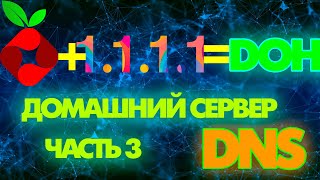 +1.1.1.1=DOH

ДОМАШНИЙ СЕРВЕР

ЧАСТЬ 3

DNS